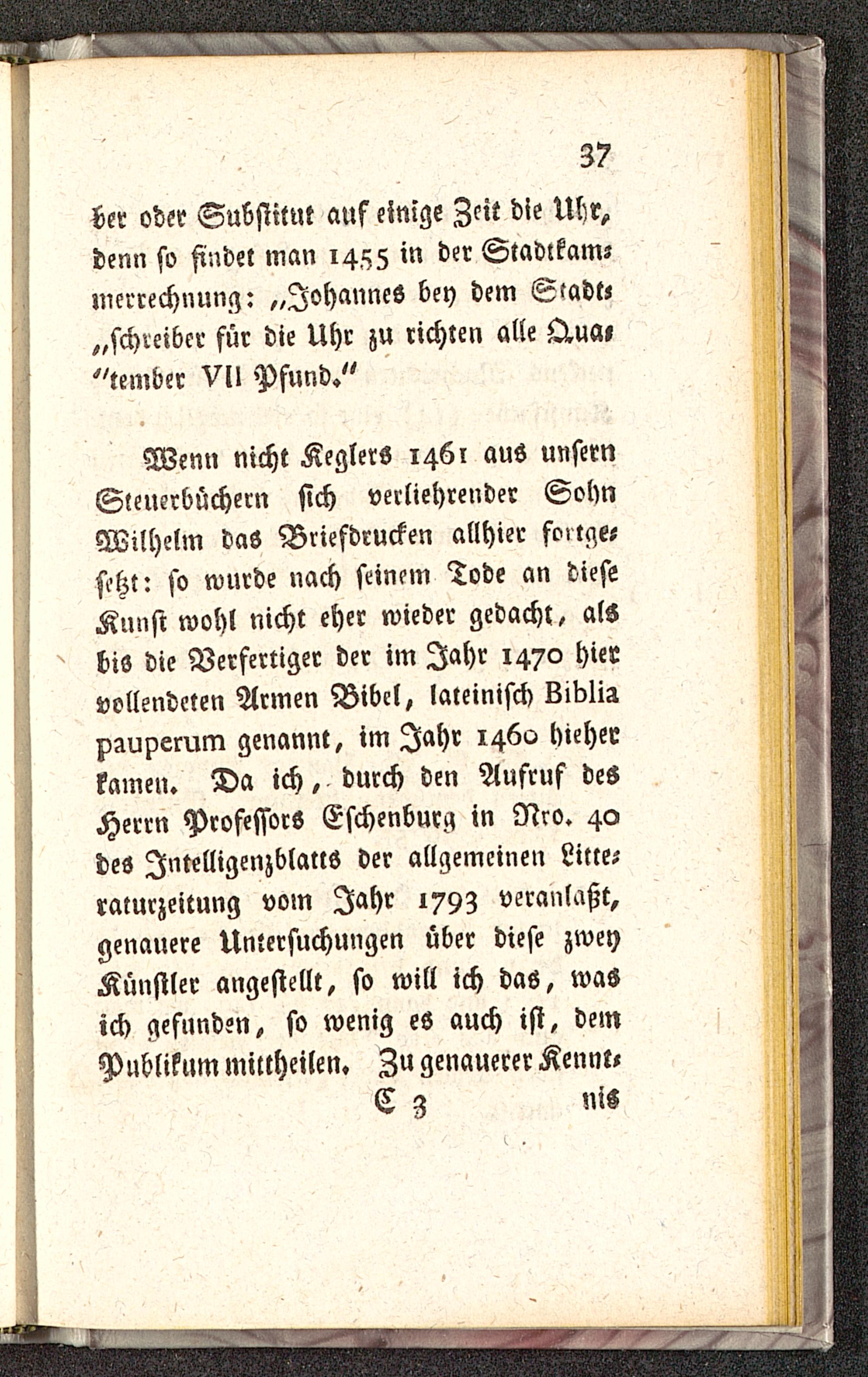 37

ber oder Substitut auf einige Zeit die Uhr, denn so findet man 1455 in der Stadtkammerrechnung: „Johannes bey dem Stadt„schreiber für die Uhr zu richten alle Qua"tember VII Pfund."

Wenn nicht Keglers 1461 aus unsern Steuerbüchern sich verliehrender Sohn Wilhelm das Briefdrucken allhier fortgesetzt: so wurde nach seinem Tode an diese Kunst wohl nicht eher wieder gedacht, als bis die Verfertiger der im Jahr 1470 hier vollendeten Armen Bibel, lateinisch Biblia pauperum genannt, im Jahr 1460 hieher kamen. Da ich, durch den Aufruf des Herrn Professors Eschenburg in Nro. 40 des Intelligenzblatts der allgemeinen Litteraturzeitung vom Jahr 1793 veranlaßt, genauere Untersuchungen über diese zwey Künstler angestellt, so will ich das, was ich gefunden, so wenig es auch ist, dem Publikum mittheilen. Zu genauerer Kennt-

C 3 nis